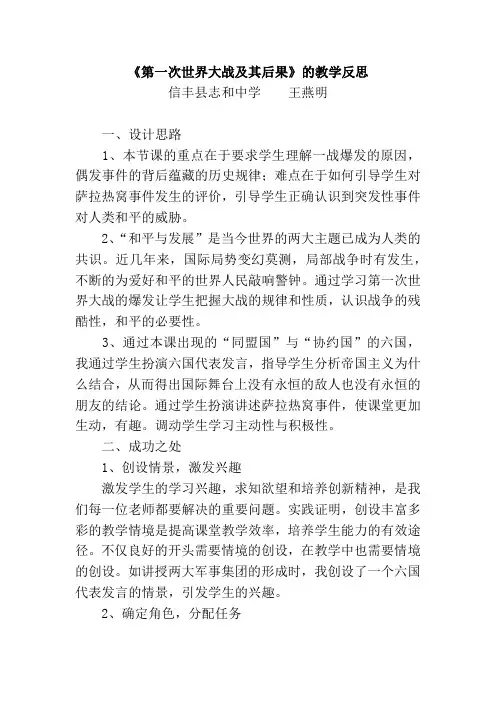 《第一次世界大战及其后果》的教学反思

信丰县志和中学　　王燕明

一、设计思路

1、本节课的重点在于要求学生理解一战爆发的原因，偶发事件的背后蕴藏的历史规律；难点在于如何引导学生对萨拉热窝事件发生的评价，引导学生正确认识到突发性事件对人类和平的威胁。

2、“和平与发展”是当今世界的两大主题已成为人类的共识。近几年来，国际局势变幻莫测，局部战争时有发生，不断的为爱好和平的世界人民敲响警钟。通过学习第一次世界大战的爆发让学生把握大战的规律和性质，认识战争的残酷性，和平的必要性。

3、通过本课出现的“同盟国”与“协约国”的六国，我通过学生扮演六国代表发言，指导学生分析帝国主义为什么结合，从而得出国际舞台上没有永恒的敌人也没有永恒的朋友的结论。通过学生扮演讲述萨拉热窝事件，使课堂更加生动，有趣。调动学生学习主动性与积极性。

二、成功之处

1、创设情景，激发兴趣

激发学生的学习兴趣，求知欲望和培养创新精神，是我们每一位老师都要解决的重要问题。实践证明，创设丰富多彩的教学情境是提高课堂教学效率，培养学生能力的有效途径。不仅良好的开头需要情境的创设，在教学中也需要情境的创设。如讲授两大军事集团的形成时，我创设了一个六国代表发言的情景，引发学生的兴趣。

2、确定角色，分配任务